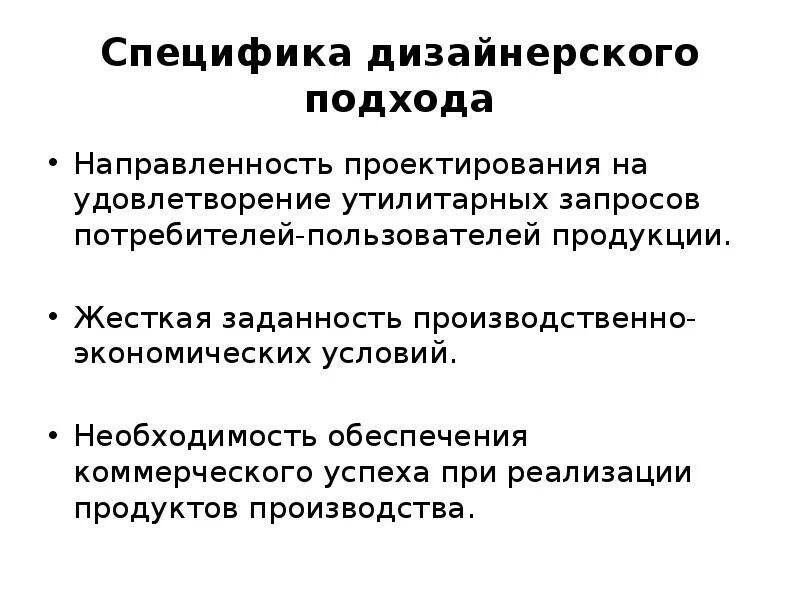 Специфика дизайнерского подхода

• Направленность проектирования на удовлетворение утилитарных запросов потребителей-пользователей продукции.

• Жесткая заданность производственно-экономических условий.

• Необходимость обеспечения коммерческого успеха при реализации продуктов производства.